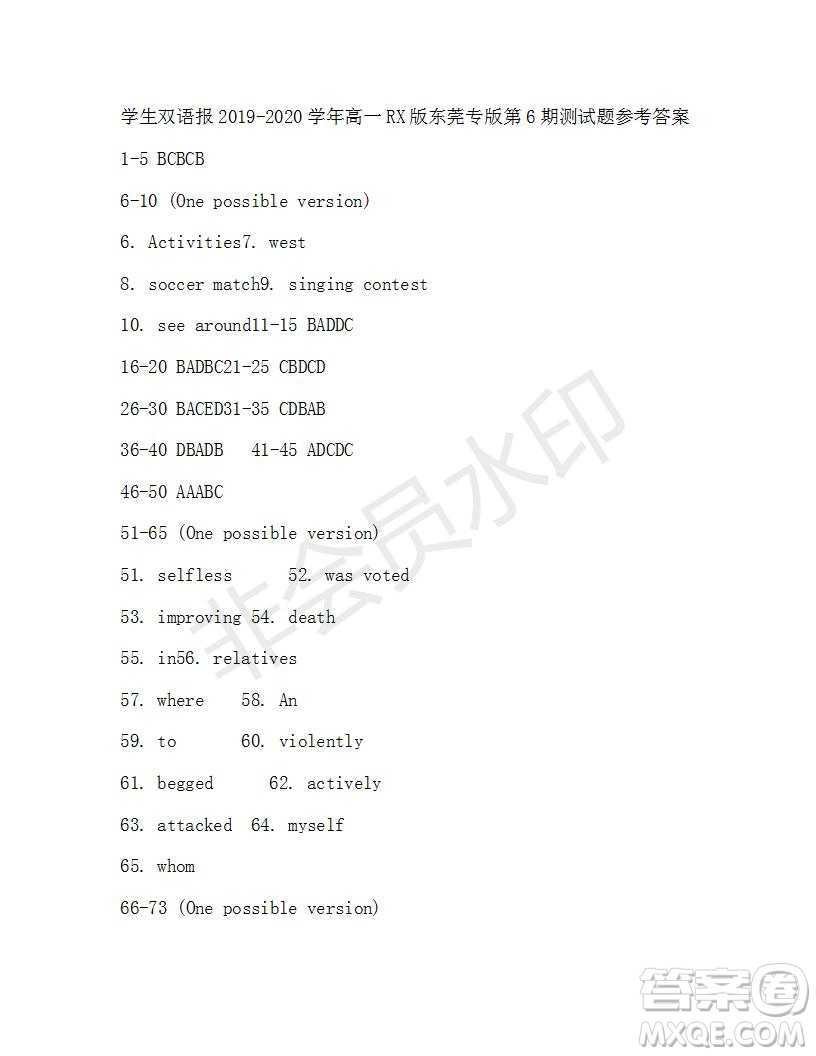 学生双语报 2019-2020 学年高一 RX 版东莞专版第 6 期测试题参考答案

1-5 BCBCB

6-10 (One possible version)

6. Activities7. west

8. soccer match9. singing contest

10. see around11-15 BADDC

16-20 BADBC21-25 CBDCD

26-30 BACED31-35 CDBAB

36-40 DBADB 41-45 ADCDC

46-50 AAABC

51-65 (One possible version)

51. selfless 52. was voted

53. improving 54. death

55. in56. relatives

57. where 58. An

59. to 60. violently

61. begged 62. actively

63. attacked 64. myself

65. whom

66-73 (One possible version)

非会员水印

答案圈 MXQE.COM